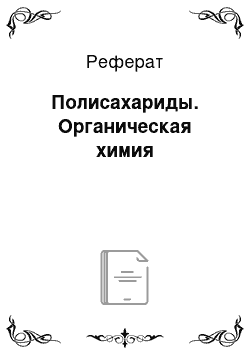 Реферат

Полисахариды. Органическая химия